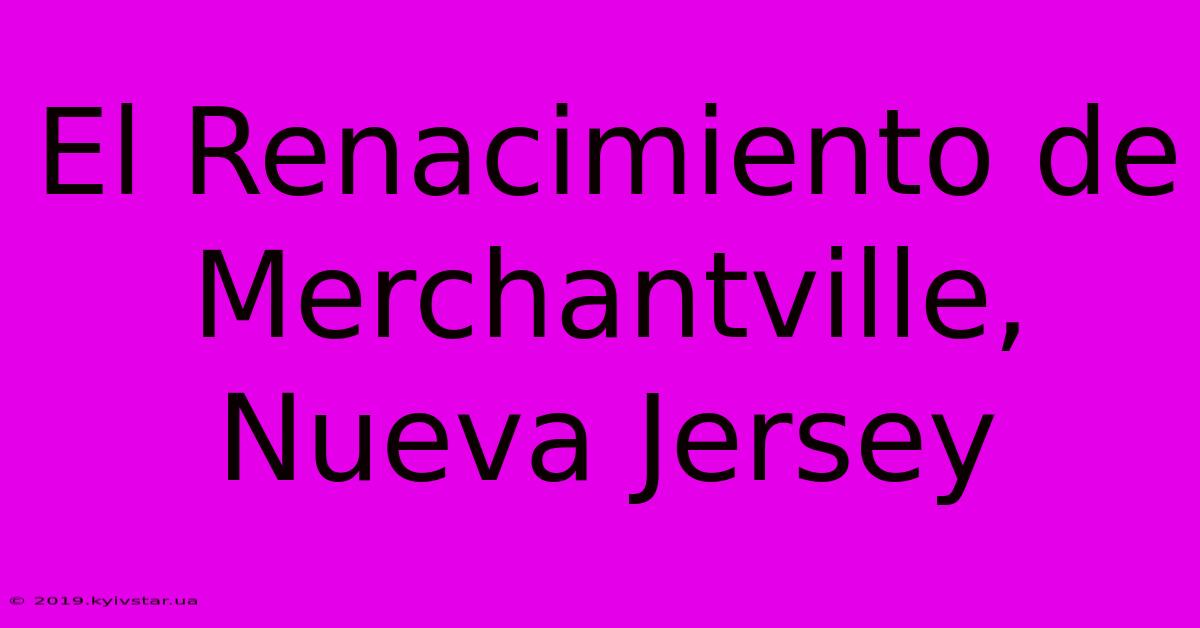 El Renacimiento de Merchantville, Nueva Jersey

© 2019.kyivstar.ua